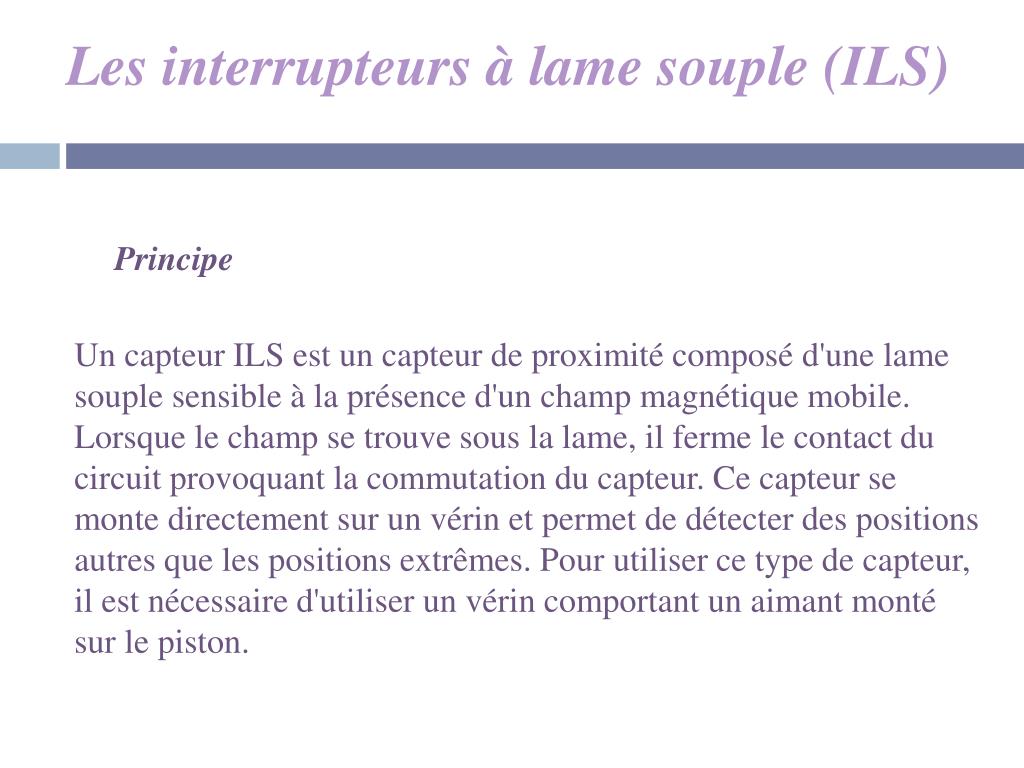 Les interrupteurs à lame souple (ILS)

Principe

Un capteur ILS est un capteur de proximité composé d'une lame souple sensible à la présence d'un champ magnétique mobile. Lorsque le champ se trouve sous la lame, il ferme le contact du circuit provoquant la commutation du capteur. Ce capteur se monte directement sur un vérin et permet de détecter des positions autres que les positions extrêmes. Pour utiliser ce type de capteur, il est nécessaire d'utiliser un vérin comportant un aimant monté sur le piston.